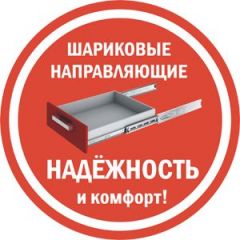 ШАРИКОВЫЕ НАПРАВЛЯЮЩИЕ

НАДЁЖНОСТЬ
и комфорт!